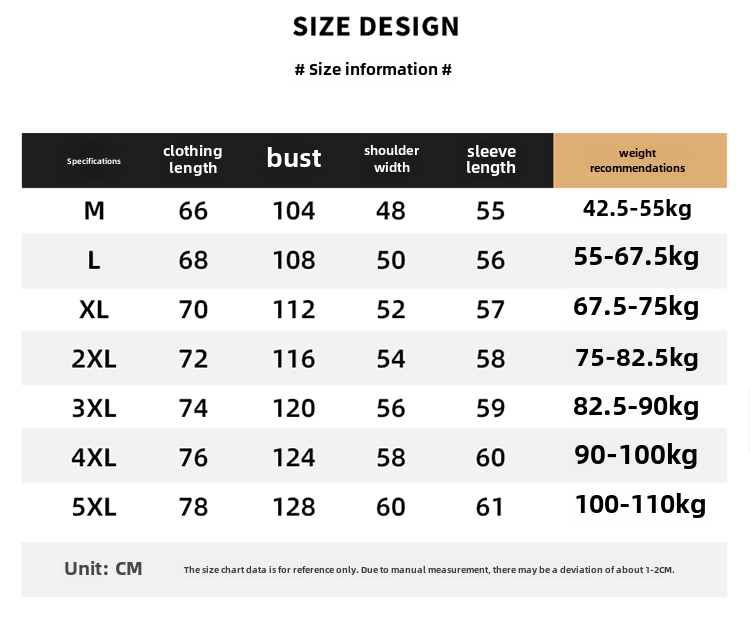 SIZE DESIGN

# Size information #

| Specifications | clothing length | bust | shoulder width | sleeve length | weight recommendations |
|---|---|---|---|---|---|
| M | 66 | 104 | 48 | 55 | 42.5-55kg |
| L | 68 | 108 | 50 | 56 | 55-67.5kg |
| XL | 70 | 112 | 52 | 57 | 67.5-75kg |
| 2XL | 72 | 116 | 54 | 58 | 75-82.5kg |
| 3XL | 74 | 120 | 56 | 59 | 82.5-90kg |
| 4XL | 76 | 124 | 58 | 60 | 90-100kg |
| 5XL | 78 | 128 | 60 | 61 | 100-110kg |

Unit: CM

The size chart data is for reference only. Due to manual measurement, there may be a deviation of about 1-2CM.